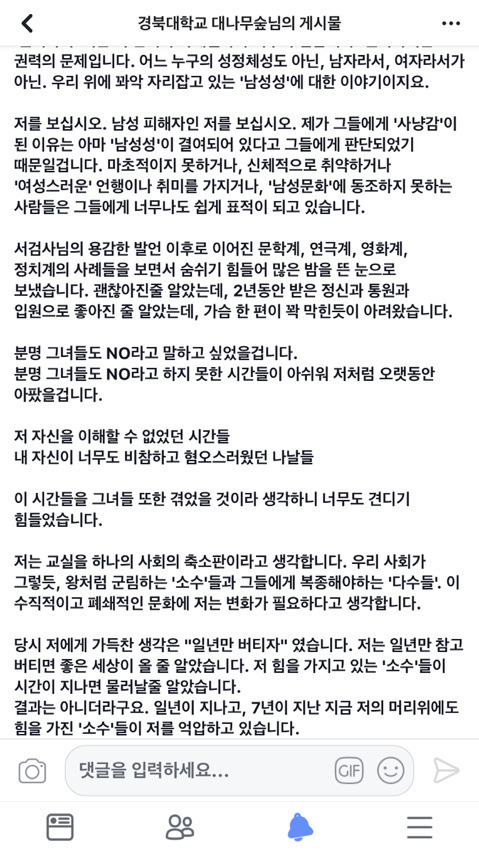 경북대학교 대나무숲님의 게시물

권력의 문제입니다. 어느 누구의 성정체성도 아닌, 남자라서, 여자라서가 아닌. 우리 위에 꽈악 자리잡고 있는 '남성성'에 대한 이야기이지요.

저를 보십시오. 남성 피해자인 저를 보십시오. 제가 그들에게 '사냥감'이 된 이유는 아마 '남성성'이 결여되어 있다고 그들에게 판단되었기 때문일겁니다. 마초적이지 못하거나, 신체적으로 취약하거나 '여성스러운' 언행이나 취미를 가지거나, '남성문화'에 동조하지 못하는 사람들은 그들에게 너무나도 쉽게 표적이 되고 있습니다.

서검사님의 용감한 발언 이후로 이어진 문학계, 연극계, 영화계, 정치계의 사례들을 보면서 숨쉬기 힘들어 많은 밤을 뜬 눈으로 보냈습니다. 괜찮아진줄 알았는데, 2년동안 받은 정신과 통원과 입원으로 좋아진 줄 알았는데, 가슴 한 편이 꽉 막힌듯이 아려왔습니다.

분명 그녀들도 NO라고 말하고 싶었을겁니다.
분명 그녀들도 NO라고 하지 못한 시간들이 아쉬워 저처럼 오랫동안 아팠을겁니다.

저 자신을 이해할 수 없었던 시간들
내 자신이 너무도 비참하고 혐오스러웠던 나날들

이 시간들을 그녀들 또한 겪었을 것이라 생각하니 너무도 견디기 힘들었습니다.

저는 교실을 하나의 사회의 축소판이라고 생각합니다. 우리 사회가 그렇듯, 왕처럼 군림하는 '소수'들과 그들에게 복종해야하는 '다수들'. 이 수직적이고 폐쇄적인 문화에 저는 변화가 필요하다고 생각합니다.

당시 저에게 가득찬 생각은 "일년만 버티자" 였습니다. 저는 일년만 참고 버티면 좋은 세상이 올 줄 알았습니다. 저 힘을 가지고 있는 '소수'들이 시간이 지나면 물러날줄 알았습니다.
결과는 아니더라구요. 일년이 지나고, 7년이 지난 지금 저의 머리위에도 힘을 가진 '소수'들이 저를 억압하고 있습니다.

댓글을 입력하세요...
GIF